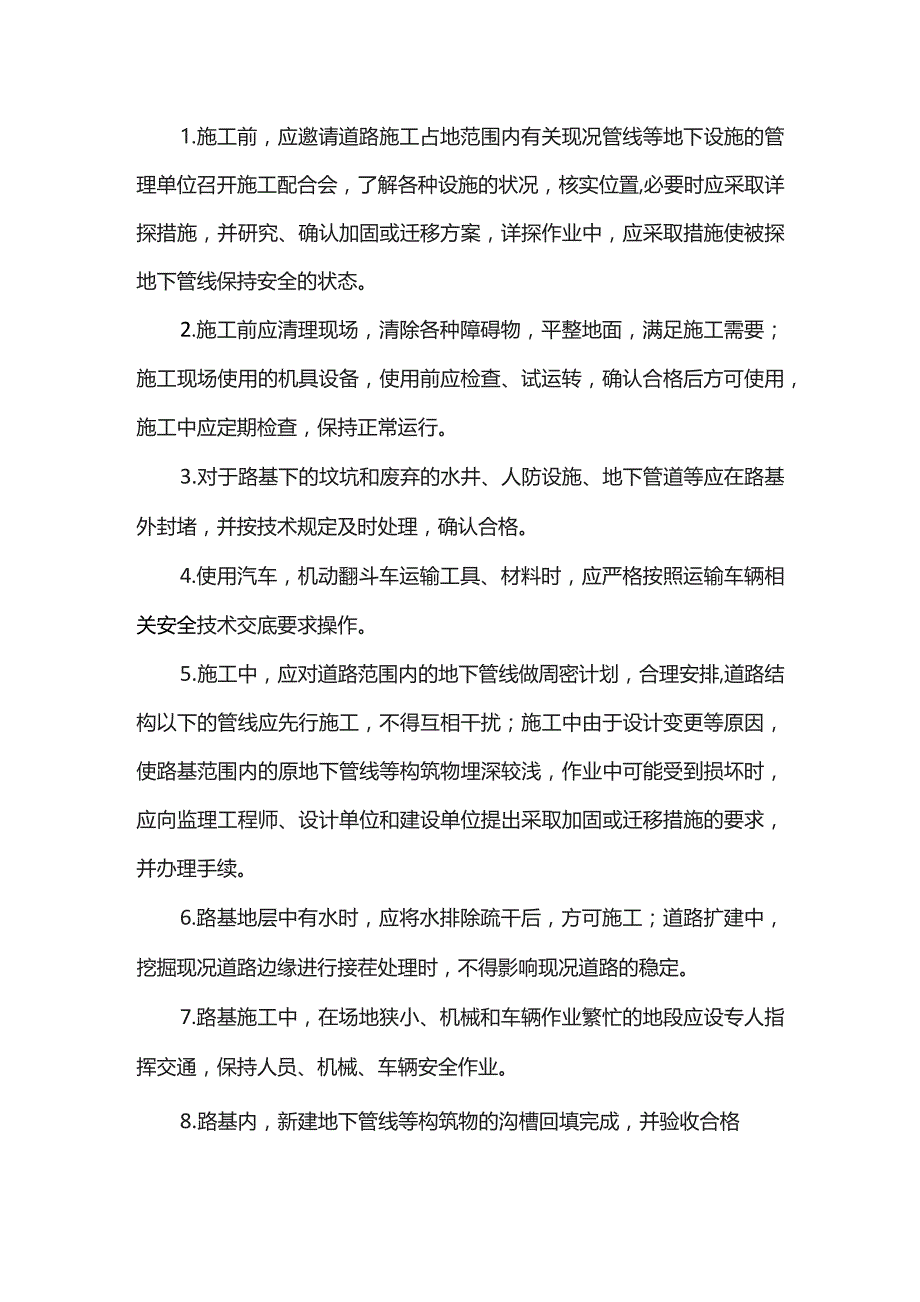 1.施工前，应邀请道路施工占地范围内有关现况管线等地下设施的管理单位召开施工配合会，了解各种设施的状况，核实位置,必要时应采取详探措施，并研究、确认加固或迁移方案，详探作业中，应采取措施使被探地下管线保持安全的状态。

2.施工前应清理现场，清除各种障碍物，平整地面，满足施工需要；施工现场使用的机具设备，使用前应检查、试运转，确认合格后方可使用，施工中应定期检查，保持正常运行。

3.对于路基下的坟坑和废弃的水井、人防设施、地下管道等应在路基外封堵，并按技术规定及时处理，确认合格。

4.使用汽车，机动翻斗车运输工具、材料时，应严格按照运输车辆相关安全技术交底要求操作。

5.施工中，应对道路范围内的地下管线做周密计划，合理安排,道路结构以下的管线应先行施工，不得互相干扰；施工中由于设计变更等原因，使路基范围内的原地下管线等构筑物埋深较浅，作业中可能受到损坏时，应向监理工程师、设计单位和建设单位提出采取加固或迁移措施的要求，并办理手续。

6.路基地层中有水时，应将水排除疏干后，方可施工；道路扩建中，挖掘现况道路边缘进行接茬处理时，不得影响现况道路的稳定。

7.路基施工中，在场地狭小、机械和车辆作业繁忙的地段应设专人指挥交通，保持人员、机械、车辆安全作业。

8.路基内，新建地下管线等构筑物的沟槽回填完成，并验收合格